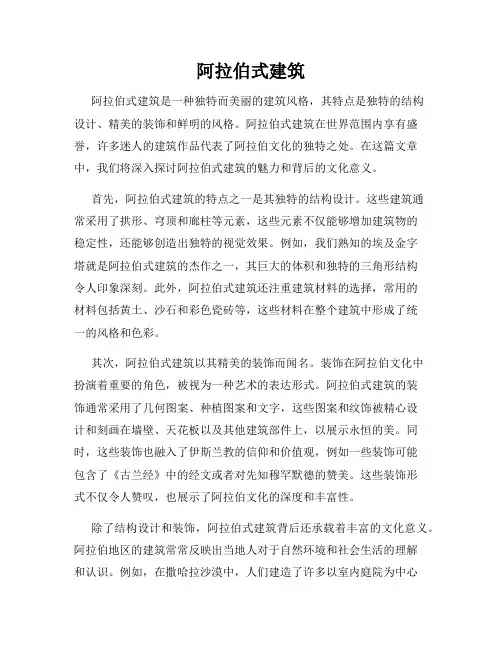 阿拉伯式建筑

阿拉伯式建筑是一种独特而美丽的建筑风格，其特点是独特的结构设计、精美的装饰和鲜明的风格。阿拉伯式建筑在世界范围内享有盛誉，许多迷人的建筑作品代表了阿拉伯文化的独特之处。在这篇文章中，我们将深入探讨阿拉伯式建筑的魅力和背后的文化意义。

首先，阿拉伯式建筑的特点之一是其独特的结构设计。这些建筑通常采用了拱形、穹顶和廊柱等元素，这些元素不仅能够增加建筑物的稳定性，还能够创造出独特的视觉效果。例如，我们熟知的埃及金字塔就是阿拉伯式建筑的杰作之一，其巨大的体积和独特的三角形结构令人印象深刻。此外，阿拉伯式建筑还注重建筑材料的选择，常用的材料包括黄土、沙石和彩色瓷砖等，这些材料在整个建筑中形成了统一的风格和色彩。

其次，阿拉伯式建筑以其精美的装饰而闻名。装饰在阿拉伯文化中扮演着重要的角色，被视为一种艺术的表达形式。阿拉伯式建筑的装饰通常采用了几何图案、种植图案和文字，这些图案和纹饰被精心设计和刻画在墙壁、天花板以及其他建筑部件上，以展示永恒的美。同时，这些装饰也融入了伊斯兰教的信仰和价值观，例如一些装饰可能包含了《古兰经》中的经文或者对先知穆罕默德的赞美。这些装饰形式不仅令人赞叹，也展示了阿拉伯文化的深度和丰富性。

除了结构设计和装饰，阿拉伯式建筑背后还承载着丰富的文化意义。阿拉伯地区的建筑常常反映出当地人对于自然环境和社会生活的理解和认识。例如，在撒哈拉沙漠中，人们建造了许多以室内庭院为中心